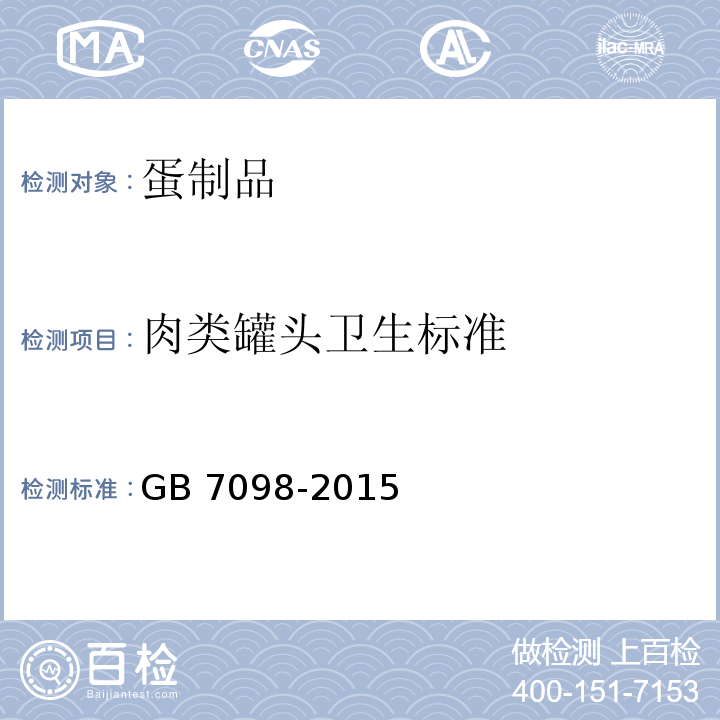 MA CNAS AL ilac-MRA

检测对象：蛋制品

检测项目：肉类罐头卫生标准

检测标准：GB 7098-2015

百检
Baijiantest.com

做检测 上百检
400-151-7153